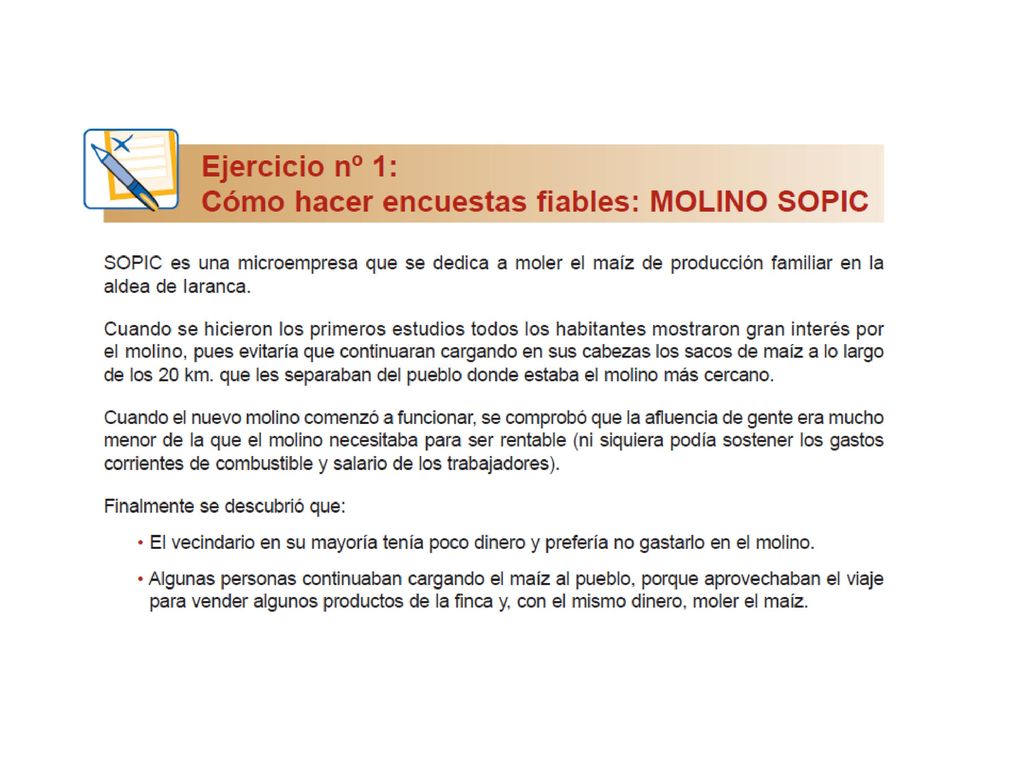 Ejercicio nº 1:
Cómo hacer encuestas fiables: MOLINO SOPIC

SOPIC es una microempresa que se dedica a moler el maíz de producción familiar en la aldea de Iaranca.

Cuando se hicieron los primeros estudios todos los habitantes mostraron gran interés por el molino, pues evitaría que continuaran cargando en sus cabezas los sacos de maíz a lo largo de los 20 km. que les separaban del pueblo donde estaba el molino más cercano.

Cuando el nuevo molino comenzó a funcionar, se comprobó que la afluencia de gente era mucho menor de la que el molino necesitaba para ser rentable (ni siquiera podía sostener los gastos corrientes de combustible y salario de los trabajadores).

Finalmente se descubrió que:

• El vecindario en su mayoría tenía poco dinero y prefería no gastarlo en el molino.

• Algunas personas continuaban cargando el maíz al pueblo, porque aprovechaban el viaje para vender algunos productos de la finca y, con el mismo dinero, moler el maíz.